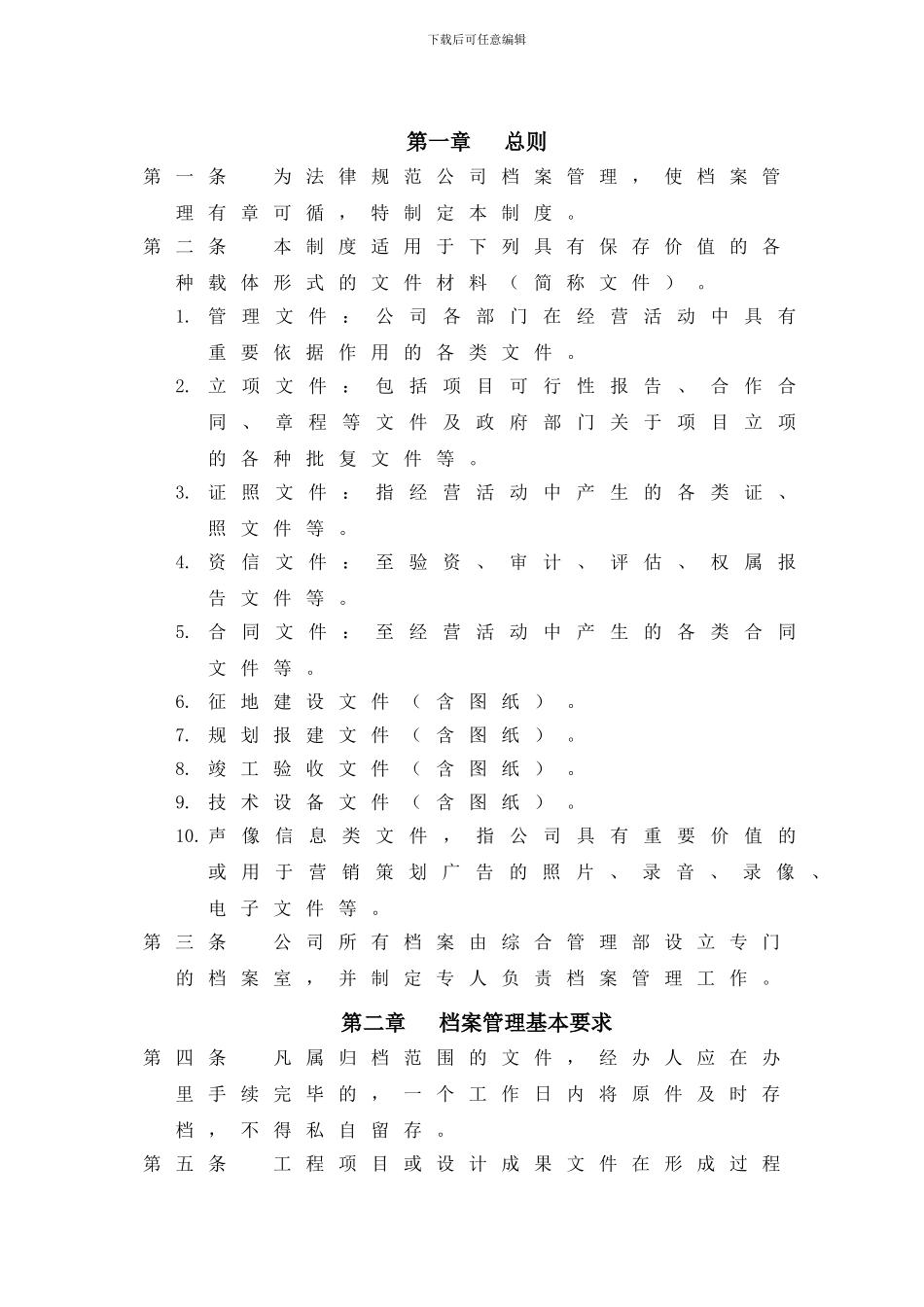 下载后可任意编辑

第一章 总则

第一条 为法律规范公司档案管理，使档案管理有章可循，特制定本制度。

第二条 本制度适用于下列具有保存价值的各种载体形式的文件材料（简称文件）。

1. 管理文件：公司各部门在经营活动中具有重要依据作用的各类文件。

2. 立项文件：包括项目可行性报告、合作合同、章程等文件及政府部门关于项目立项的各种批复文件等。

3. 证照文件：指经营活动中产生的各类证、照文件等。

4. 资信文件：至验资、审计、评估、权属报告文件等。

5. 合同文件：至经营活动中产生的各类合同文件等。

6. 征地建设文件（含图纸）。

7. 规划报建文件（含图纸）。

8. 竣工验收文件（含图纸）。

9. 技术设备文件（含图纸）。

10. 声像信息类文件，指公司具有重要价值的或用于营销策划广告的照片、录音、录像、电子文件等。

第三条 公司所有档案由综合管理部设立专门的档案室，并制定专人负责档案管理工作。

第二章 档案管理基本要求

第四条 凡属归档范围的文件，经办人应在办里手续完毕的，一个工作日内将原件及时存档，不得私自留存。

第五条 工程项目或设计成果文件在形成过程